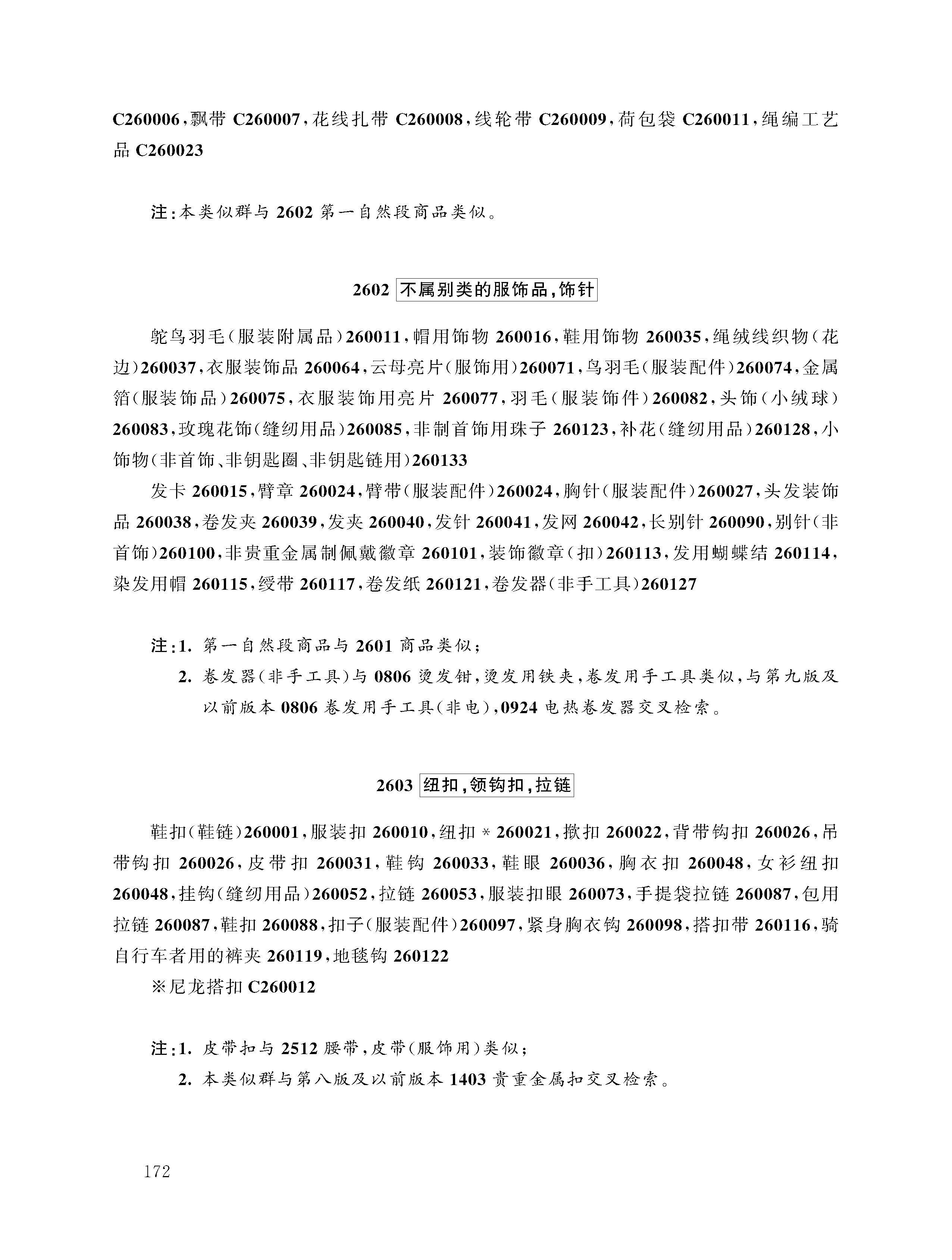 C260006，飘带 C260007，花线扎带 C260008，线轮带 C260009，荷包袋 C260011，绳编工艺品 C260023

注：本类似群与 2602 第一自然段商品类似。

2602 不属别类的服饰品，饰针

鸵鸟羽毛（服装附属品）260011，帽用饰物 260016，鞋用饰物 260035，绳绒线织物（花边）260037，衣服装饰品 260064，云母亮片（服饰用）260071，鸟羽毛（服装配件）260074，金属箔（服装饰品）260075，衣服装饰用亮片 260077，羽毛（服装饰件）260082，头饰（小绒球）260083，玫瑰花饰（缝纫用品）260085，非制首饰用珠子 260123，补花（缝纫用品）260128，小饰物（非首饰、非钥匙圈、非钥匙链用）260133

发卡 260015，臂章 260024，臂带（服装配件）260024，胸针（服装配件）260027，头发装饰品 260038，卷发夹 260039，发夹 260040，发针 260041，发网 260042，长别针 260090，别针（非首饰）260100，非贵重金属制佩戴徽章 260101，装饰徽章（扣）260113，发用蝴蝶结 260114，染发用帽 260115，绶带 260117，卷发纸 260121，卷发器（非手工具）260127

注：1. 第一自然段商品与 2601 商品类似；
2. 卷发器（非手工具）与 0806 烫发钳，烫发用铁夹，卷发用手工具类似，与第九版及以前版本 0806 卷发用手工具（非电），0924 电热卷发器交叉检索。

2603 纽扣，领钩扣，拉链

鞋扣（鞋链）260001，服装扣 260010，纽扣 * 260021，揿扣 260022，背带钩扣 260026，吊带钩扣 260026，皮带扣 260031，鞋钩 260033，鞋眼 260036，胸衣扣 260048，女衫纽扣 260048，挂钩（缝纫用品）260052，拉链 260053，服装扣眼 260073，手提袋拉链 260087，包用拉链 260087，鞋扣 260088，扣子（服装配件）260097，紧身胸衣钩 260098，搭扣带 260116，骑自行车者用的裤夹 260119，地毯钩 260122
※尼龙搭扣 C260012

注：1. 皮带扣与 2512 腰带，皮带（服饰用）类似；
2. 本类似群与第八版及以前版本 1403 贵重金属扣交叉检索。

172